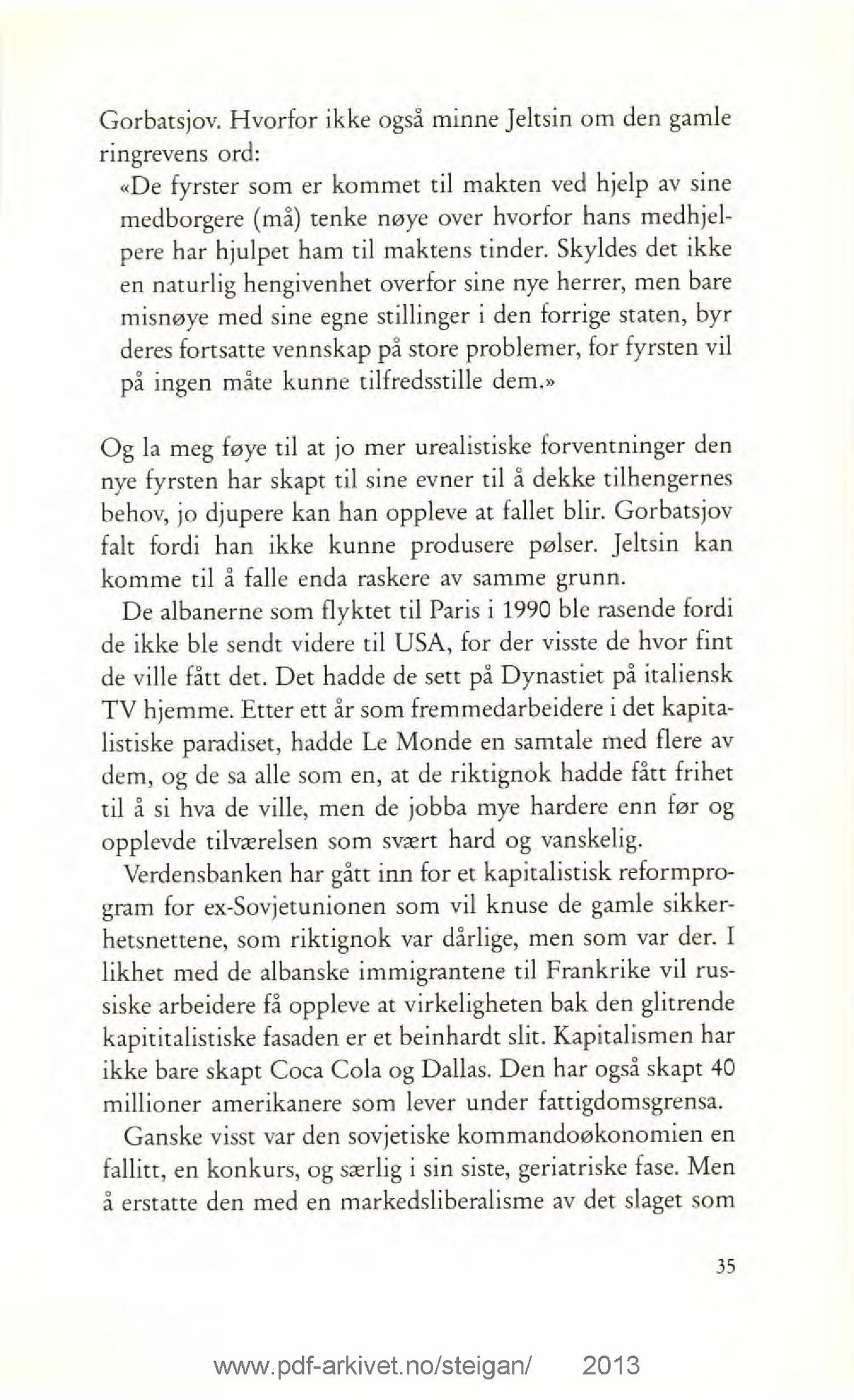 Gorbatsjov. Hvorfor ikke også minne Jeltsin om den gamle ringrevens ord:

«De fyrster som er kommet til makten ved hjelp av sine medborgere (må) tenke nøye over hvorfor hans medhjelpere har hjulpet ham til maktens tinder. Skyldes det ikke en naturlig hengivenhet overfor sine nye herrer, men bare misnøye med sine egne stillinger i den forrige staten, byr deres fortsatte vennskap på store problemer, for fyrsten vil på ingen måte kunne tilfredsstille dem.»

Og la meg føye til at jo mer urealistiske forventninger den nye fyrsten har skapt til sine evner til å dekke tilhengernes behov, jo djupere kan han oppleve at fallet blir. Gorbatsjov falt fordi han ikke kunne produsere pølser. Jeltsin kan komme til å falle enda raskere av samme grunn.

De albanerne som flyktet til Paris i 1990 ble rasende fordi de ikke ble sendt videre til USA, for der visste de hvor fint de ville fått det. Det hadde de sett på Dynastiet på italiensk TV hjemme. Etter ett år som fremmedarbeidere i det kapitalistiske paradiset, hadde Le Monde en samtale med flere av dem, og de sa alle som en, at de riktignok hadde fått frihet til å si hva de ville, men de jobba mye hardere enn før og opplevde tilværelsen som svært hard og vanskelig.

Verdensbanken har gått inn for et kapitalistisk reformprogram for ex-Sovjetunionen som vil knuse de gamle sikkerhetsnettene, som riktignok var dårlige, men som var der. I likhet med de albanske immigrantene til Frankrike vil russiske arbeidere få oppleve at virkeligheten bak den glitrende kapititalistiske fasaden er et beinhardt slit. Kapitalismen har ikke bare skapt Coca Cola og Dallas. Den har også skapt 40 millioner amerikanere som lever under fattigdomsgrensa.

Ganske visst var den sovjetiske kommandoøkonomien en fallitt, en konkurs, og særlig i sin siste, geriatriske fase. Men å erstatte den med en markedsliberalisme av det slaget som

35

www.pdf-arkivet.no/steigan/ 2013